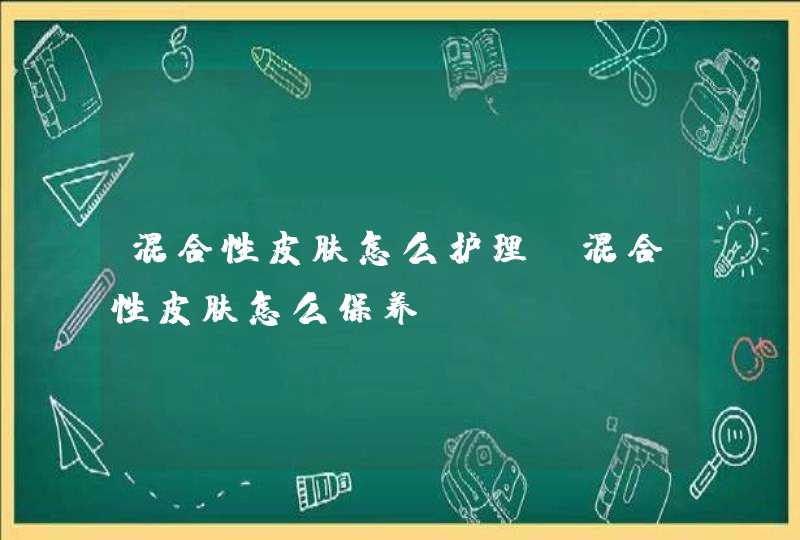 混合性皮肤怎么护理 混合性皮肤怎么保养